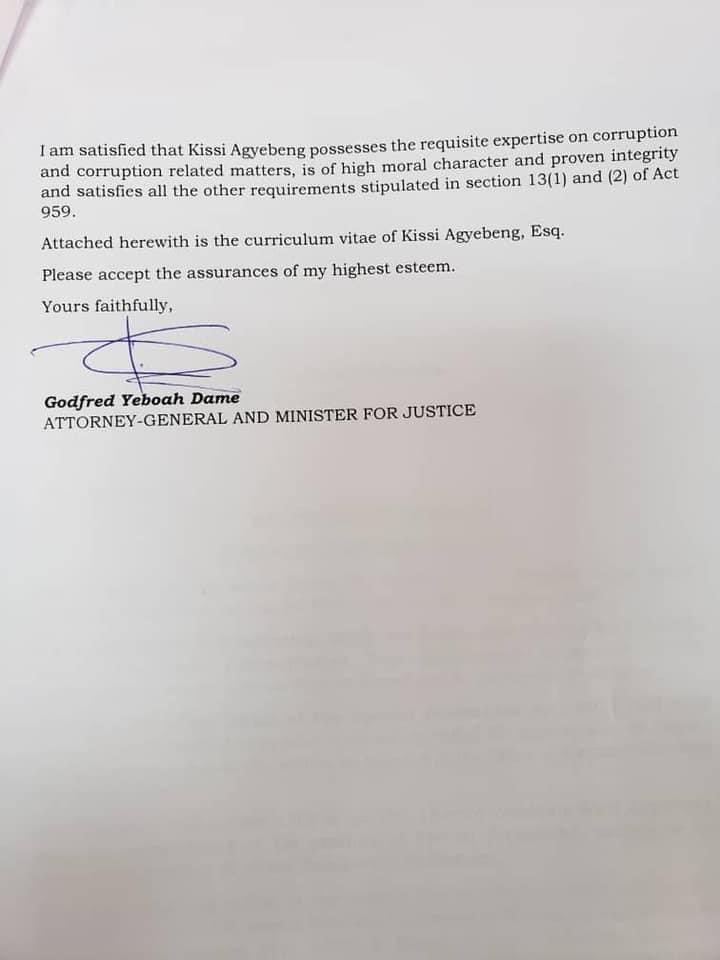 I am satisfied that Kissi Agyebeng possesses the requisite expertise on corruption and corruption related matters, is of high moral character and proven integrity and satisfies all the other requirements stipulated in section 13(1) and (2) of Act 959.

Attached herewith is the curriculum vitae of Kissi Agyebeng, Esq.

Please accept the assurances of my highest esteem.

Yours faithfully,

Godfred Yeboah Dame
ATTORNEY-GENERAL AND MINISTER FOR JUSTICE